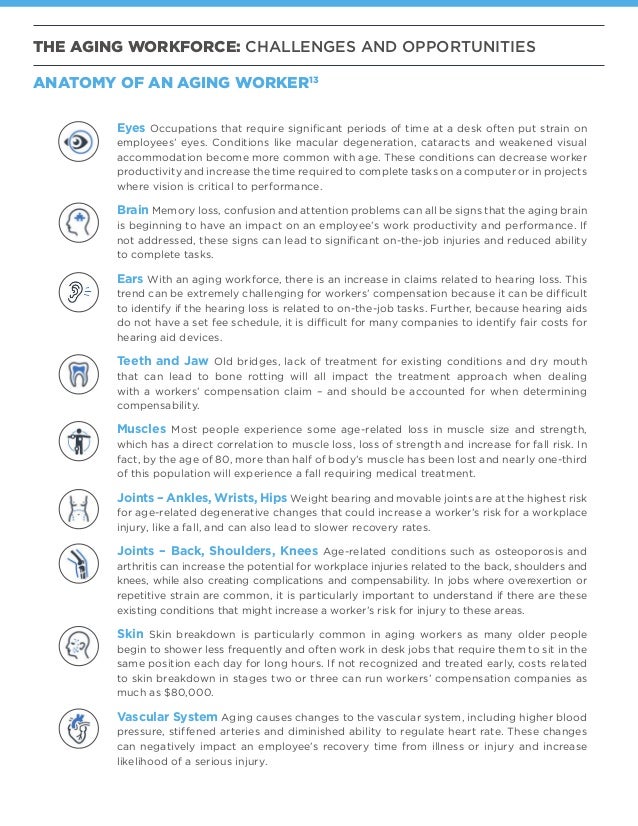 THE AGING WORKFORCE: CHALLENGES AND OPPORTUNITIES

ANATOMY OF AN AGING WORKER$^{13}$

Eyes Occupations that require significant periods of time at a desk often put strain on employees' eyes. Conditions like macular degeneration, cataracts and weakened visual accommodation become more common with age. These conditions can decrease worker productivity and increase the time required to complete tasks on a computer or in projects where vision is critical to performance.

Brain Memory loss, confusion and attention problems can all be signs that the aging brain is beginning to have an impact on an employee's work productivity and performance. If not addressed, these signs can lead to significant on-the-job injuries and reduced ability to complete tasks.

Ears With an aging workforce, there is an increase in claims related to hearing loss. This trend can be extremely challenging for workers' compensation because it can be difficult to identify if the hearing loss is related to on-the-job tasks. Further, because hearing aids do not have a set fee schedule, it is difficult for many companies to identify fair costs for hearing aid devices.

Teeth and Jaw Old bridges, lack of treatment for existing conditions and dry mouth that can lead to bone rotting will all impact the treatment approach when dealing with a workers' compensation claim – and should be accounted for when determining compensability.

Muscles Most people experience some age-related loss in muscle size and strength, which has a direct correlation to muscle loss, loss of strength and increase for fall risk. In fact, by the age of 80, more than half of body's muscle has been lost and nearly one-third of this population will experience a fall requiring medical treatment.

Joints – Ankles, Wrists, Hips Weight bearing and movable joints are at the highest risk for age-related degenerative changes that could increase a worker's risk for a workplace injury, like a fall, and can also lead to slower recovery rates.

Joints – Back, Shoulders, Knees Age-related conditions such as osteoporosis and arthritis can increase the potential for workplace injuries related to the back, shoulders and knees, while also creating complications and compensability. In jobs where overexertion or repetitive strain are common, it is particularly important to understand if there are these existing conditions that might increase a worker's risk for injury to these areas.

Skin Skin breakdown is particularly common in aging workers as many older people begin to shower less frequently and often work in desk jobs that require them to sit in the same position each day for long hours. If not recognized and treated early, costs related to skin breakdown in stages two or three can run workers' compensation companies as much as $80,000.

Vascular System Aging causes changes to the vascular system, including higher blood pressure, stiffened arteries and diminished ability to regulate heart rate. These changes can negatively impact an employee's recovery time from illness or injury and increase likelihood of a serious injury.